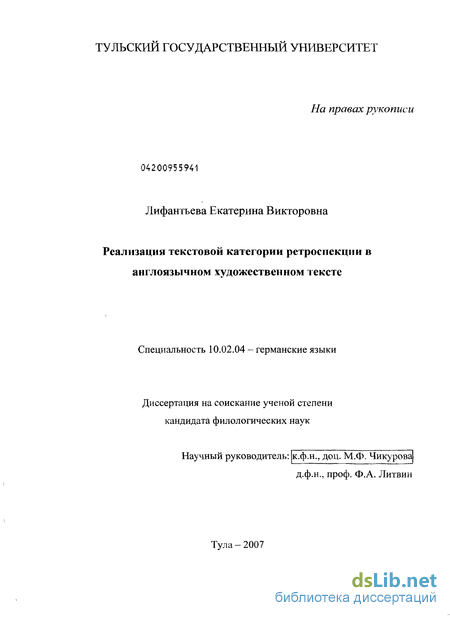 ТУЛЬСКИЙ ГОСУДАРСТВЕННЫЙ УНИВЕРСИТЕТ

На правах рукописи

04200955941

Лифантьева Екатерина Викторовна

Реализация текстовой категории ретроспекции в англоязычном художественном тексте

Специальность 10.02.04 – германские языки

Диссертация на соискание ученой степени кандидата филологических наук

Научный руководитель: к.ф.н., доц. М.Ф. Чикурова
д.ф.н., проф. Ф.А. Литвин

Тула – 2007

dsLib.net
библиотека диссертаций